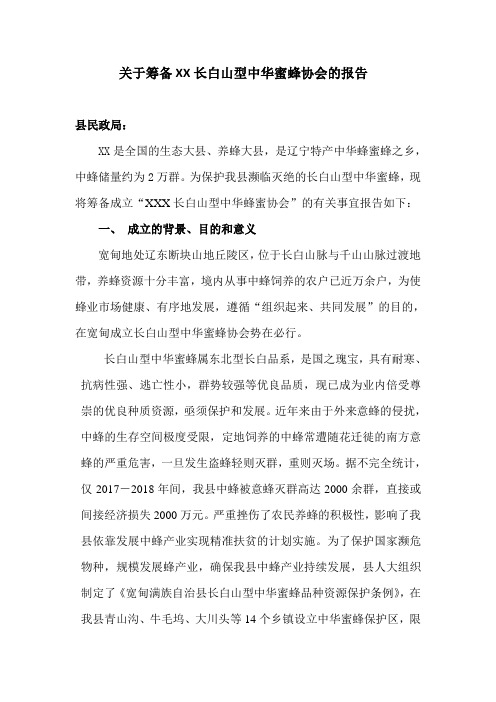 关于筹备XX长白山型中华蜜蜂协会的报告

县民政局：

XX是全国的生态大县、养蜂大县，是辽宁特产中华蜂蜜蜂之乡，中蜂储量约为2万群。为保护我县濒临灭绝的长白山型中华蜜蜂，现将筹备成立“XXX长白山型中华蜂蜜协会”的有关事宜报告如下：

一、 成立的背景、目的和意义

宽甸地处辽东断块山地丘陵区，位于长白山脉与千山山脉过渡地带，养蜂资源十分丰富，境内从事中蜂饲养的农户已近万余户，为使蜂业市场健康、有序地发展，遵循“组织起来、共同发展”的目的，在宽甸成立长白山型中华蜜蜂协会势在必行。

长白山型中华蜜蜂属东北型长白品系，是国之瑰宝，具有耐寒、抗病性强、逃亡性小，群势较强等优良品质，现已成为业内倍受尊崇的优良种质资源，亟须保护和发展。近年来由于外来意蜂的侵扰，中蜂的生存空间极度受限，定地饲养的中蜂常遭随花迁徙的南方意蜂的严重危害，一旦发生盗蜂轻则灭群，重则灭场。据不完全统计，仅2017－2018年间，我县中蜂被意蜂灭群高达2000余群，直接或间接经济损失2000万元。严重挫伤了农民养蜂的积极性，影响了我县依靠发展中蜂产业实现精准扶贫的计划实施。为了保护国家濒危物种，规模发展蜂产业，确保我县中蜂产业持续发展，县人大组织制定了《宽甸满族自治县长白山型中华蜜蜂品种资源保护条例》，在我县青山沟、牛毛坞、大川头等14个乡镇设立中华蜜蜂保护区，限